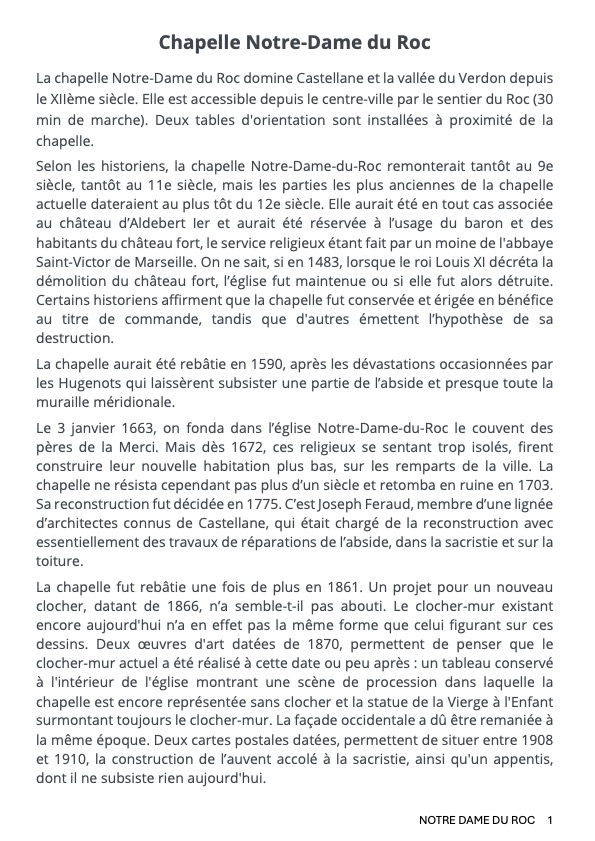 Chapelle Notre-Dame du Roc

La chapelle Notre-Dame du Roc domine Castellane et la vallée du Verdon depuis le XIIème siècle. Elle est accessible depuis le centre-ville par le sentier du Roc (30 min de marche). Deux tables d'orientation sont installées à proximité de la chapelle.

Selon les historiens, la chapelle Notre-Dame-du-Roc remonterait tantôt au 9e siècle, tantôt au 11e siècle, mais les parties les plus anciennes de la chapelle actuelle dateraient au plus tôt du 12e siècle. Elle aurait été en tout cas associée au château d'Aldebert Ier et aurait été réservée à l'usage du baron et des habitants du château fort, le service religieux étant fait par un moine de l'abbaye Saint-Victor de Marseille. On ne sait, si en 1483, lorsque le roi Louis XI décréta la démolition du château fort, l'église fut maintenue ou si elle fut alors détruite. Certains historiens affirment que la chapelle fut conservée et érigée en bénéfice au titre de commande, tandis que d'autres émettent l'hypothèse de sa destruction.

La chapelle aurait été rebâtie en 1590, après les dévastations occasionnées par les Hugenots qui laissèrent subsister une partie de l'abside et presque toute la muraille méridionale.

Le 3 janvier 1663, on fonda dans l'église Notre-Dame-du-Roc le couvent des pères de la Merci. Mais dès 1672, ces religieux se sentant trop isolés, firent construire leur nouvelle habitation plus bas, sur les remparts de la ville. La chapelle ne résista cependant pas plus d'un siècle et retomba en ruine en 1703. Sa reconstruction fut décidée en 1775. C'est Joseph Feraud, membre d'une lignée d'architectes connus de Castellane, qui était chargé de la reconstruction avec essentiellement des travaux de réparations de l'abside, dans la sacristie et sur la toiture.

La chapelle fut rebâtie une fois de plus en 1861. Un projet pour un nouveau clocher, datant de 1866, n'a semble-t-il pas abouti. Le clocher-mur existant encore aujourd'hui n'a en effet pas la même forme que celui figurant sur ces dessins. Deux œuvres d'art datées de 1870, permettent de penser que le clocher-mur actuel a été réalisé à cette date ou peu après : un tableau conservé à l'intérieur de l'église montrant une scène de procession dans laquelle la chapelle est encore représentée sans clocher et la statue de la Vierge à l'Enfant surmontant toujours le clocher-mur. La façade occidentale a dû être remaniée à la même époque. Deux cartes postales datées, permettent de situer entre 1908 et 1910, la construction de l'auvent accolé à la sacristie, ainsi qu'un appentis, dont il ne subsiste rien aujourd'hui.

NOTRE DAME DU ROC 1